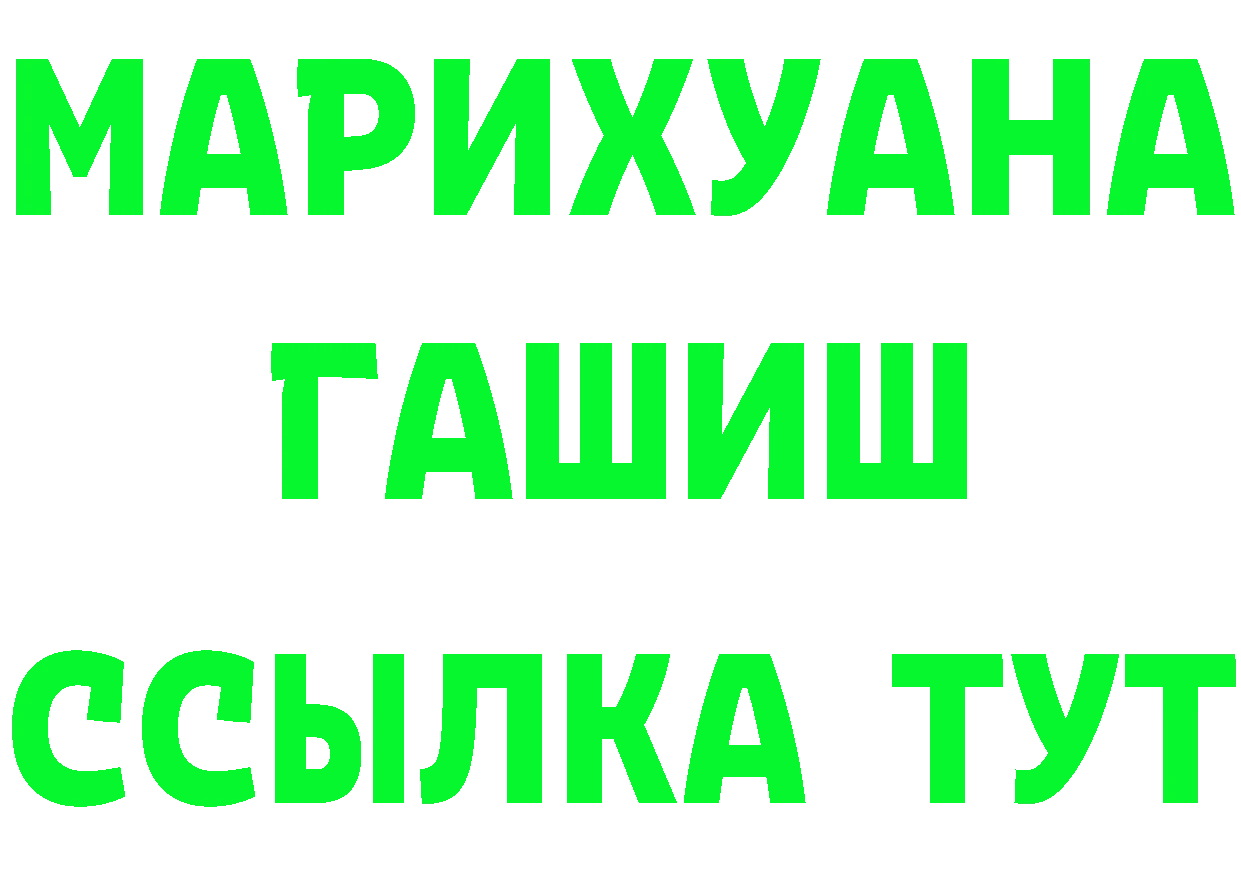 МАРИХУАНА
ГАШИШ
ССЫЛКА ТУТ